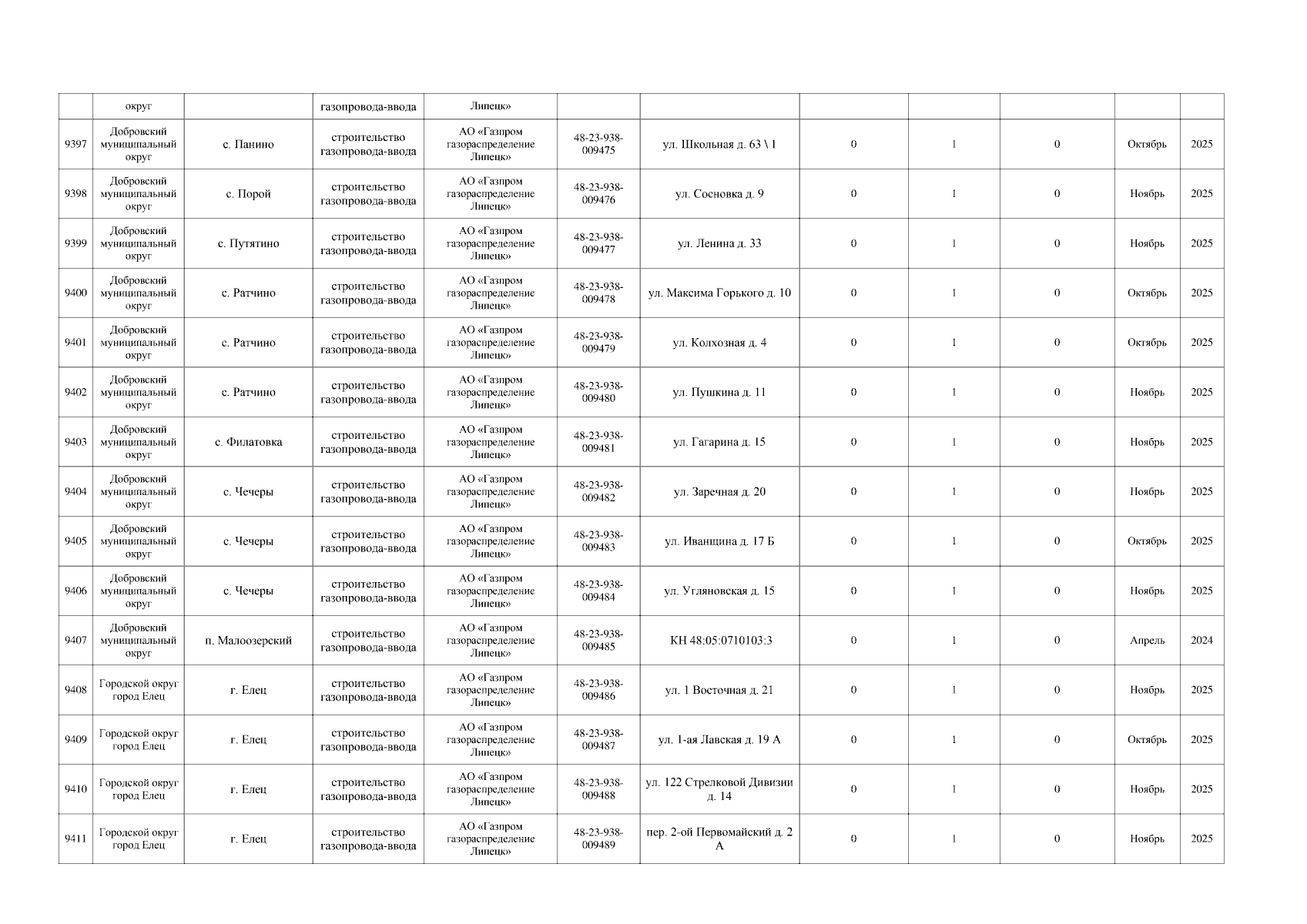 | | округ | | газопровода-ввода | Липецк» | | | | | | | |
|---|---|---|---|---|---|---|---|---|---|---|---|
| 9397 | Добровский муниципальный округ | с. Панино | строительство газопровода-ввода | АО «Газпром газораспределение Липецк» | 48-23-938-009475 | ул. Школьная д. 63 \ 1 | 0 | 1 | 0 | Октябрь | 2025 |
| 9398 | Добровский муниципальный округ | с. Порой | строительство газопровода-ввода | АО «Газпром газораспределение Липецк» | 48-23-938-009476 | ул. Сосновка д. 9 | 0 | 1 | 0 | Ноябрь | 2025 |
| 9399 | Добровский муниципальный округ | с. Путятино | строительство газопровода-ввода | АО «Газпром газораспределение Липецк» | 48-23-938-009477 | ул. Ленина д. 33 | 0 | 1 | 0 | Ноябрь | 2025 |
| 9400 | Добровский муниципальный округ | с. Ратчино | строительство газопровода-ввода | АО «Газпром газораспределение Липецк» | 48-23-938-009478 | ул. Максима Горького д. 10 | 0 | 1 | 0 | Октябрь | 2025 |
| 9401 | Добровский муниципальный округ | с. Ратчино | строительство газопровода-ввода | АО «Газпром газораспределение Липецк» | 48-23-938-009479 | ул. Колхозная д. 4 | 0 | 1 | 0 | Октябрь | 2025 |
| 9402 | Добровский муниципальный округ | с. Ратчино | строительство газопровода-ввода | АО «Газпром газораспределение Липецк» | 48-23-938-009480 | ул. Пушкина д. 11 | 0 | 1 | 0 | Ноябрь | 2025 |
| 9403 | Добровский муниципальный округ | с. Филатовка | строительство газопровода-ввода | АО «Газпром газораспределение Липецк» | 48-23-938-009481 | ул. Гагарина д. 15 | 0 | 1 | 0 | Ноябрь | 2025 |
| 9404 | Добровский муниципальный округ | с. Чечеры | строительство газопровода-ввода | АО «Газпром газораспределение Липецк» | 48-23-938-009482 | ул. Заречная д. 20 | 0 | 1 | 0 | Ноябрь | 2025 |
| 9405 | Добровский муниципальный округ | с. Чечеры | строительство газопровода-ввода | АО «Газпром газораспределение Липецк» | 48-23-938-009483 | ул. Иванцина д. 17 Б | 0 | 1 | 0 | Октябрь | 2025 |
| 9406 | Добровский муниципальный округ | с. Чечеры | строительство газопровода-ввода | АО «Газпром газораспределение Липецк» | 48-23-938-009484 | ул. Угляновская д. 15 | 0 | 1 | 0 | Ноябрь | 2025 |
| 9407 | Добровский муниципальный округ | п. Малоозерский | строительство газопровода-ввода | АО «Газпром газораспределение Липецк» | 48-23-938-009485 | КН 48:05:0710103:3 | 0 | 1 | 0 | Апрель | 2024 |
| 9408 | Городской округ город Елец | г. Елец | строительство газопровода-ввода | АО «Газпром газораспределение Липецк» | 48-23-938-009486 | ул. 1 Восточная д. 21 | 0 | 1 | 0 | Ноябрь | 2025 |
| 9409 | Городской округ город Елец | г. Елец | строительство газопровода-ввода | АО «Газпром газораспределение Липецк» | 48-23-938-009487 | ул. 1-ая Лавская д. 19 А | 0 | 1 | 0 | Октябрь | 2025 |
| 9410 | Городской округ город Елец | г. Елец | строительство газопровода-ввода | АО «Газпром газораспределение Липецк» | 48-23-938-009488 | ул. 122 Стрелковой Дивизии д. 14 | 0 | 1 | 0 | Ноябрь | 2025 |
| 9411 | Городской округ город Елец | г. Елец | строительство газопровода-ввода | АО «Газпром газораспределение Липецк» | 48-23-938-009489 | пер. 2-ой Первомайский д. 2 А | 0 | 1 | 0 | Ноябрь | 2025 |